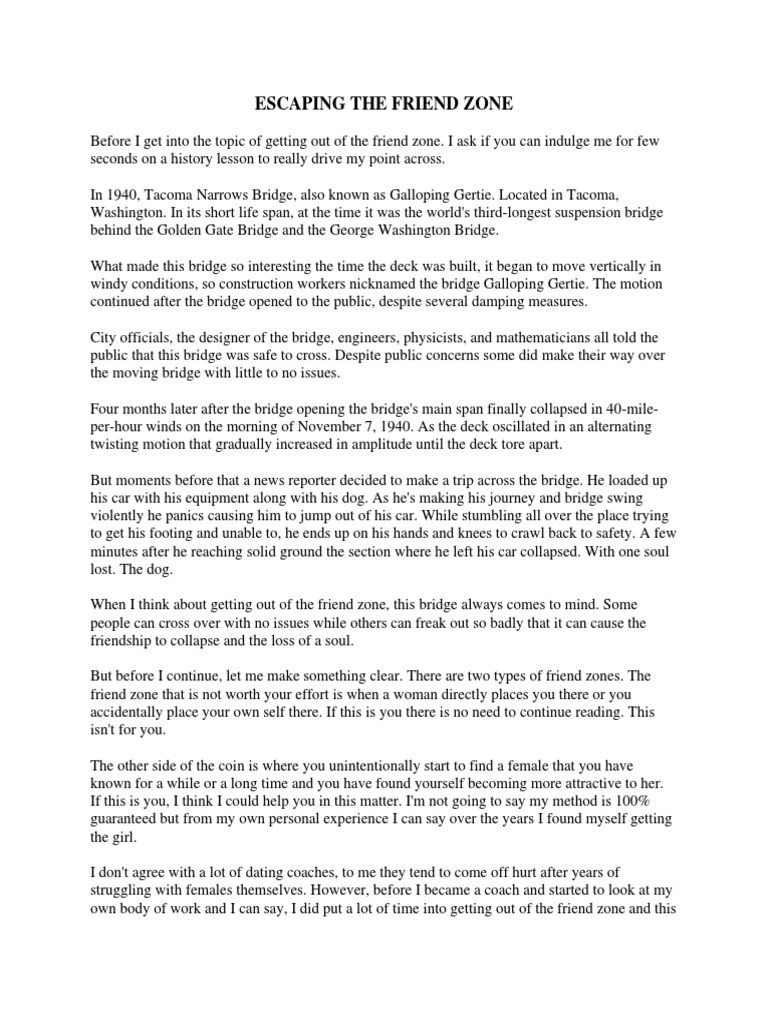 ESCAPING THE FRIEND ZONE

Before I get into the topic of getting out of the friend zone. I ask if you can indulge me for few seconds on a history lesson to really drive my point across.

In 1940, Tacoma Narrows Bridge, also known as Galloping Gertie. Located in Tacoma, Washington. In its short life span, at the time it was the world's third-longest suspension bridge behind the Golden Gate Bridge and the George Washington Bridge.

What made this bridge so interesting the time the deck was built, it began to move vertically in windy conditions, so construction workers nicknamed the bridge Galloping Gertie. The motion continued after the bridge opened to the public, despite several damping measures.

City officials, the designer of the bridge, engineers, physicists, and mathematicians all told the public that this bridge was safe to cross. Despite public concerns some did make their way over the moving bridge with little to no issues.

Four months later after the bridge opening the bridge's main span finally collapsed in 40-mile-per-hour winds on the morning of November 7, 1940. As the deck oscillated in an alternating twisting motion that gradually increased in amplitude until the deck tore apart.

But moments before that a news reporter decided to make a trip across the bridge. He loaded up his car with his equipment along with his dog. As he's making his journey and bridge swing violently he panics causing him to jump out of his car. While stumbling all over the place trying to get his footing and unable to, he ends up on his hands and knees to crawl back to safety. A few minutes after he reaching solid ground the section where he left his car collapsed. With one soul lost. The dog.

When I think about getting out of the friend zone, this bridge always comes to mind. Some people can cross over with no issues while others can freak out so badly that it can cause the friendship to collapse and the loss of a soul.

But before I continue, let me make something clear. There are two types of friend zones. The friend zone that is not worth your effort is when a woman directly places you there or you accidentally place your own self there. If this is you there is no need to continue reading. This isn't for you.

The other side of the coin is where you unintentionally start to find a female that you have known for a while or a long time and you have found yourself becoming more attractive to her. If this is you, I think I could help you in this matter. I'm not going to say my method is 100% guaranteed but from my own personal experience I can say over the years I found myself getting the girl.

I don't agree with a lot of dating coaches, to me they tend to come off hurt after years of struggling with females themselves. However, before I became a coach and started to look at my own body of work and I can say, I did put a lot of time into getting out of the friend zone and this